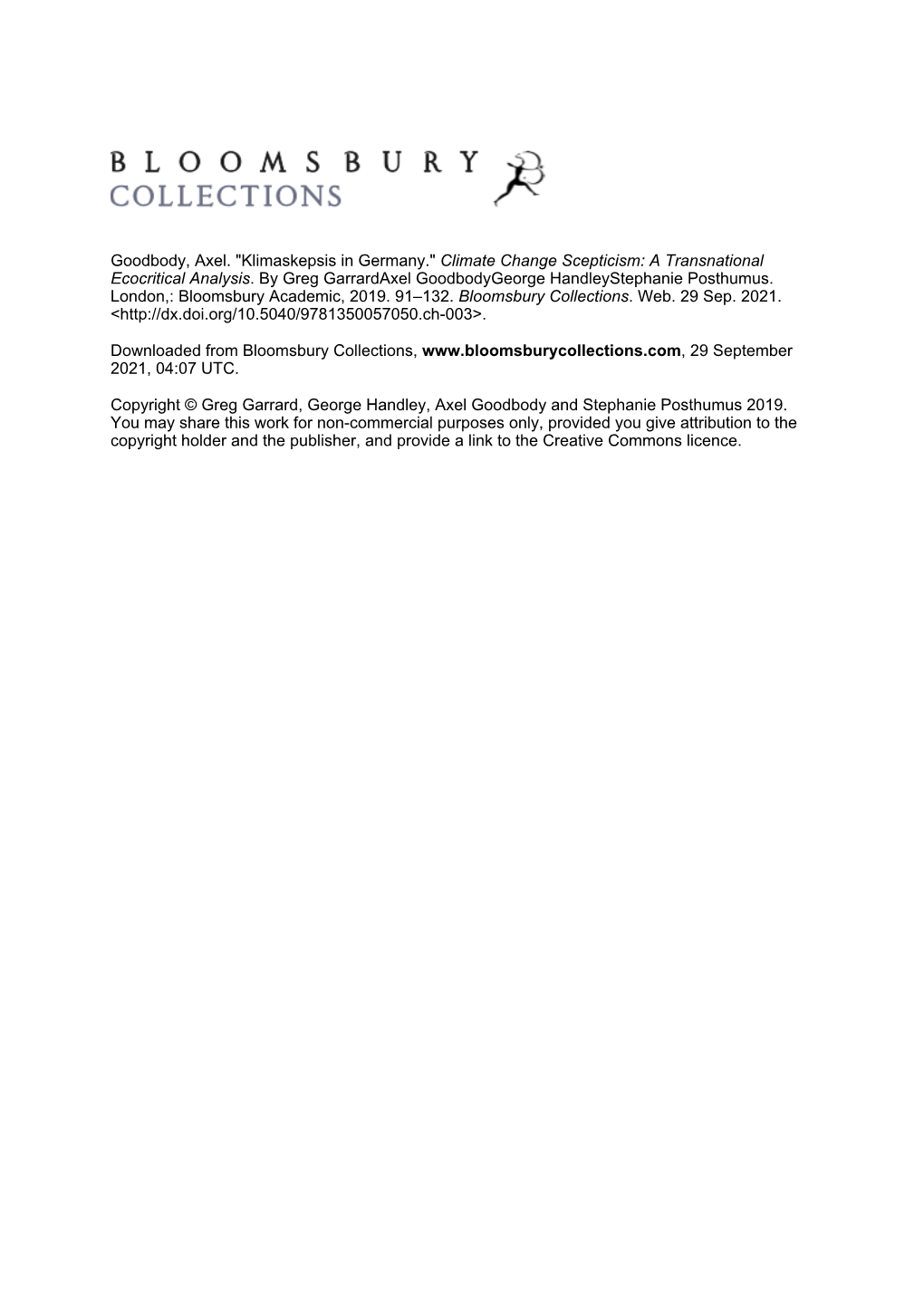 BLOOMSBURY
COLLECTIONS

Goodbody, Axel. "Klimaskepsis in Germany." Climate Change Scepticism: A Transnational Ecocritical Analysis. By Greg GarrardAxel GoodbodyGeorge HandleyStephanie Posthumus. London,: Bloomsbury Academic, 2019. 91–132. Bloomsbury Collections. Web. 29 Sep. 2021. <http://dx.doi.org/10.5040/9781350057050.ch-003>.

Downloaded from Bloomsbury Collections, www.bloomsburycollections.com, 29 September 2021, 04:07 UTC.

Copyright © Greg Garrard, George Handley, Axel Goodbody and Stephanie Posthumus 2019. You may share this work for non-commercial purposes only, provided you give attribution to the copyright holder and the publisher, and provide a link to the Creative Commons licence.